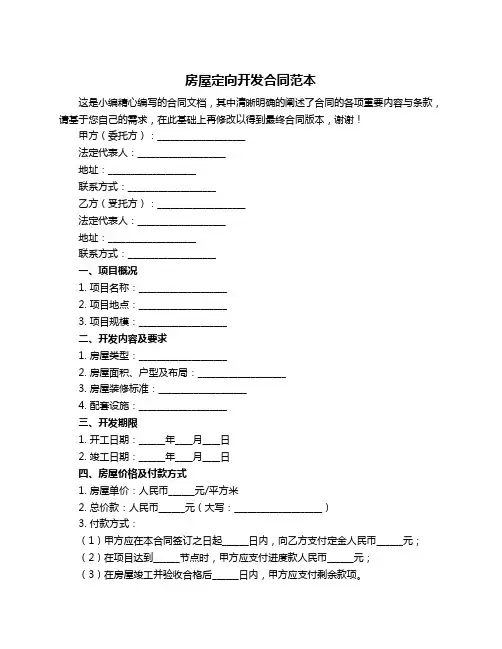 房屋定向开发合同范本

这是小编精心编写的合同文档，其中清晰明确的阐述了合同的各项重要内容与条款，请基于您自己的需求，在此基础上再修改以得到最终合同版本，谢谢！

甲方（委托方）：__________________

法定代表人：__________________

地址：__________________

联系方式：__________________

乙方（受托方）：__________________

法定代表人：__________________

地址：__________________

联系方式：__________________

一、项目概况

1. 项目名称：__________________

2. 项目地点：__________________

3. 项目规模：__________________

二、开发内容及要求

1. 房屋类型：__________________

2. 房屋面积、户型及布局：__________________

3. 房屋装修标准：__________________

4. 配套设施：__________________

三、开发期限

1. 开工日期：_____年___月___日

2. 竣工日期：_____年___月___日

四、房屋价格及付款方式

1. 房屋单价：人民币_____元/平方米

2. 总价款：人民币_____元（大写：__________________）

3. 付款方式：

（1）甲方应在本合同签订之日起_____日内，向乙方支付定金人民币_____元；

（2）在项目达到_____节点时，甲方应支付进度款人民币_____元；

（3）在房屋竣工并验收合格后_____日内，甲方应支付剩余款项。